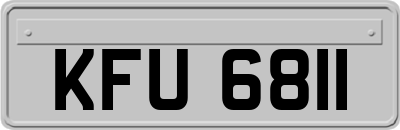 KFU 6811